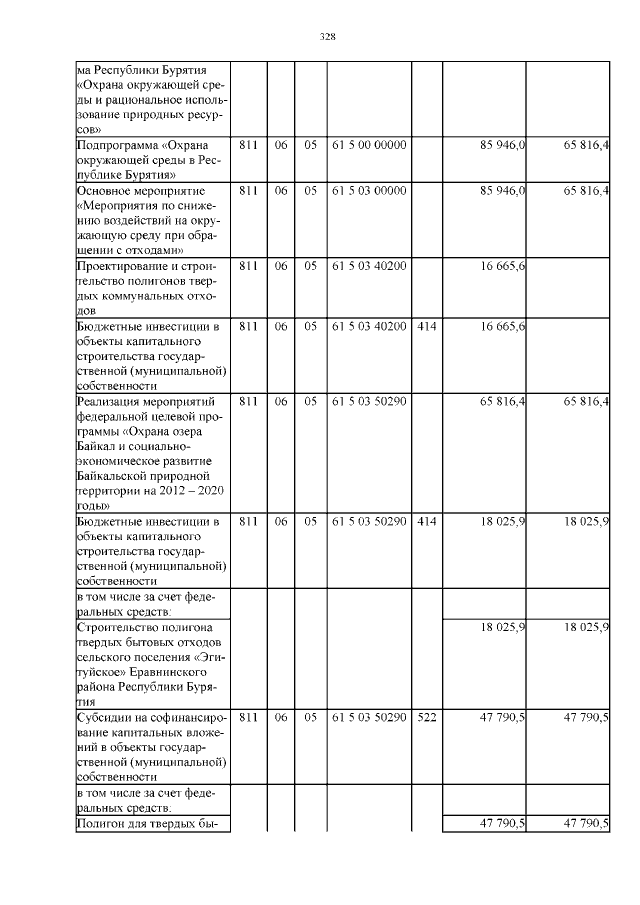 328

| ма Республики Бурятия «Охрана окружающей среды и рациональное использование природных ресурсов» | | | | | | | |
|---|---|---|---|---|---|---|---|
| Подпрограмма «Охрана окружающей среды в Республике Бурятия» | 811 | 06 | 05 | 61 5 00 00000 | | 85 946,0 | 65 816,4 |
| Основное мероприятие «Мероприятия по снижению воздействий на окружающую среду при обращении с отходами» | 811 | 06 | 05 | 61 5 03 00000 | | 85 946,0 | 65 816,4 |
| Проектирование и строительство полигонов твердых коммунальных отходов | 811 | 06 | 05 | 61 5 03 40200 | | 16 665,6 | |
| Бюджетные инвестиции в объекты капитального строительства государственной (муниципальной) собственности | 811 | 06 | 05 | 61 5 03 40200 | 414 | 16 665,6 | |
| Реализация мероприятий федеральной целевой программы «Охрана озера Байкал и социально-экономическое развитие Байкальской природной территории на 2012 – 2020 годы» | 811 | 06 | 05 | 61 5 03 50290 | | 65 816,4 | 65 816,4 |
| Бюджетные инвестиции в объекты капитального строительства государственной (муниципальной) собственности | 811 | 06 | 05 | 61 5 03 50290 | 414 | 18 025,9 | 18 025,9 |
| в том числе за счет федеральных средств: | | | | | | | |
| Строительство полигона твердых бытовых отходов сельского поселения «Эгитуйское» Еравнинского района Республики Бурятия | | | | | | 18 025,9 | 18 025,9 |
| Субсидии на софинансирование капитальных вложений в объекты государственной (муниципальной) собственности | 811 | 06 | 05 | 61 5 03 50290 | 522 | 47 790,5 | 47 790,5 |
| в том числе за счет федеральных средств. | | | | | | | |
| Полигон для твердых бы- | | | | | | 47 790,5 | 47 790,5 |